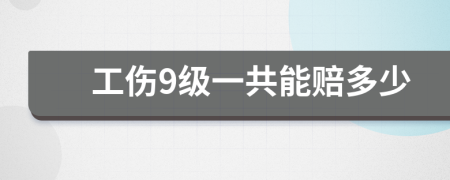 工伤9级一共能赔多少